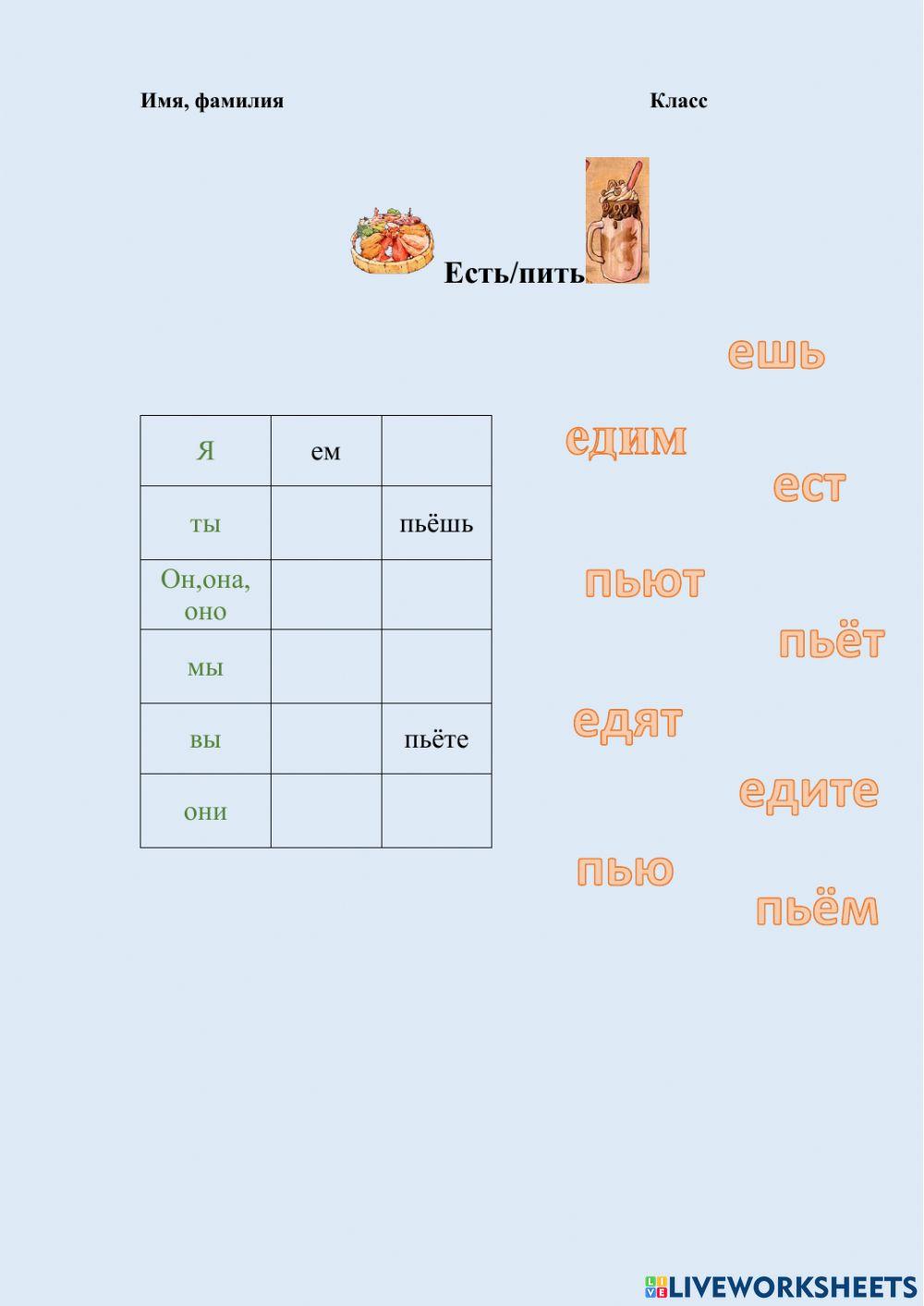 Имя, фамилия Класс

Есть/пить

| Я | ем |  |
|---|---|---|
| ты |  | пьёшь |
| Он,она, оно |  |  |
| мы |  |  |
| вы |  | пьёте |
| они |  |  |

ешь

едим

ест

пьют

пьёт

едят

едите

пью

пьём

LIVEWORKSHEETS